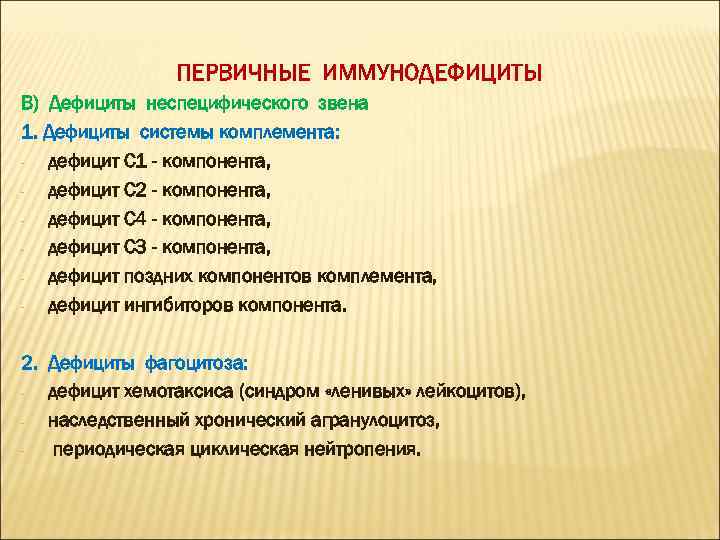 ПЕРВИЧНЫЕ ИММУНОДЕФИЦИТЫ

В) Дефициты неспецифического звена

1. Дефициты системы комплемента:

- дефицит С1 - компонента,
- дефицит С2 - компонента,
- дефицит С4 - компонента,
- дефицит С3 - компонента,
- дефицит поздних компонентов комплемента,
- дефицит ингибиторов компонента.

2. Дефициты фагоцитоза:

- дефицит хемотаксиса (синдром «ленивых» лейкоцитов),
- наследственный хронический агранулоцитоз,
- периодическая циклическая нейтропения.